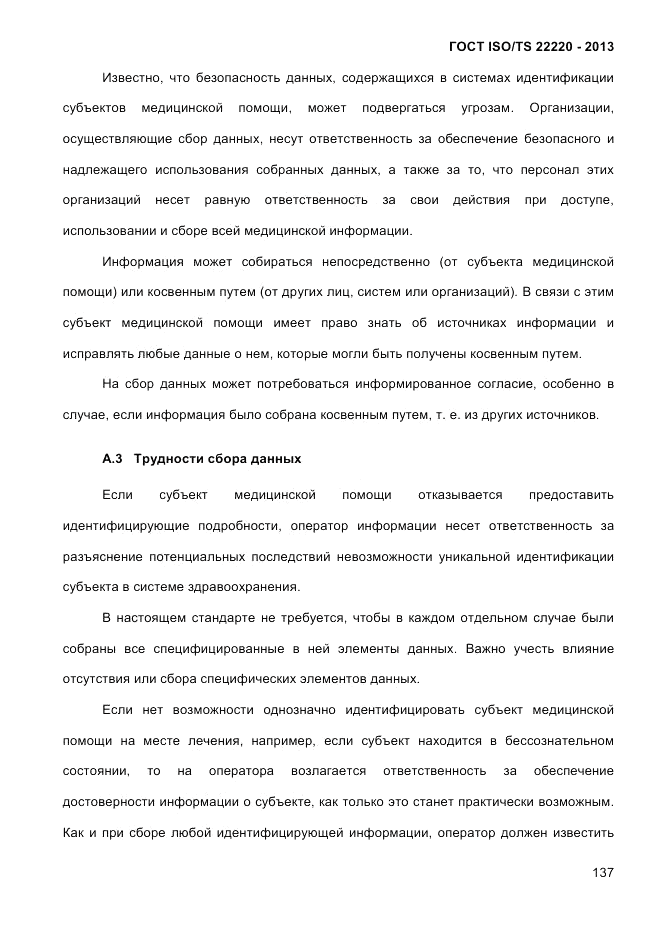 ГОСТ ISO/TS 22220 - 2013

Известно, что безопасность данных, содержащихся в системах идентификации субъектов медицинской помощи, может подвергаться угрозам. Организации, осуществляющие сбор данных, несут ответственность за обеспечение безопасного и надлежащего использования собранных данных, а также за то, что персонал этих организаций несет равную ответственность за свои действия при доступе, использовании и сборе всей медицинской информации.

Информация может собираться непосредственно (от субъекта медицинской помощи) или косвенным путем (от других лиц, систем или организаций). В связи с этим субъект медицинской помощи имеет право знать об источниках информации и исправлять любые данные о нем, которые могли быть получены косвенным путем.

На сбор данных может потребоваться информированное согласие, особенно в случае, если информация было собрана косвенным путем, т. е. из других источников.

А.3 Трудности сбора данных

Если субъект медицинской помощи отказывается предоставить идентифицирующие подробности, оператор информации несет ответственность за разъяснение потенциальных последствий невозможности уникальной идентификации субъекта в системе здравоохранения.

В настоящем стандарте не требуется, чтобы в каждом отдельном случае были собраны все специфицированные в ней элементы данных. Важно учесть влияние отсутствия или сбора специфических элементов данных.

Если нет возможности однозначно идентифицировать субъект медицинской помощи на месте лечения, например, если субъект находится в бессознательном состоянии, то на оператора возлагается ответственность за обеспечение достоверности информации о субъекте, как только это станет практически возможным. Как и при сборе любой идентифицирующей информации, оператор должен известить

137